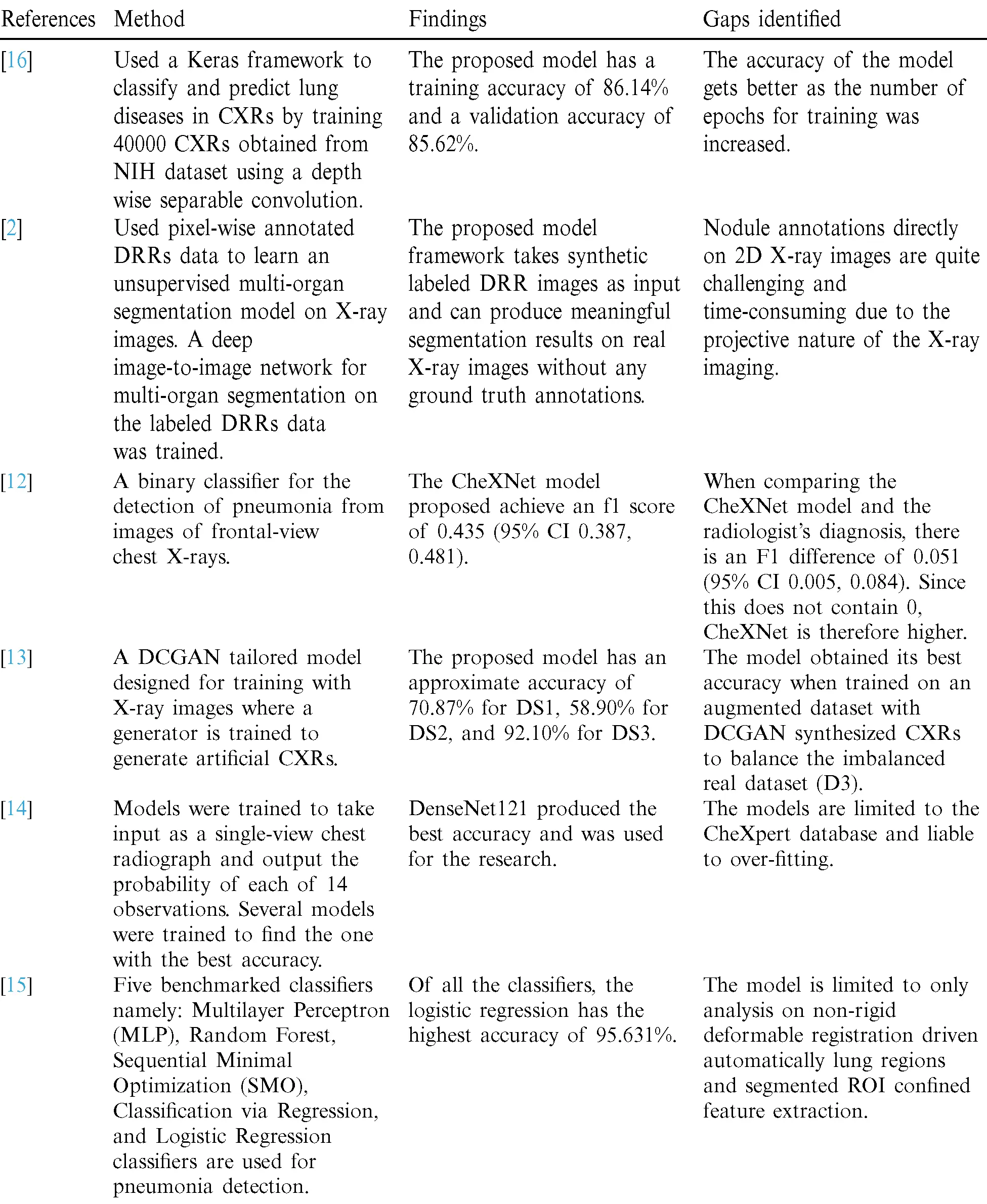 | References | Method | Findings | Gaps identified |
|---|---|---|---|
| [16] | Used a Keras framework to classify and predict lung diseases in CXRs by training 40000 CXRs obtained from NIH dataset using a depth wise separable convolution. | The proposed model has a training accuracy of 86.14% and a validation accuracy of 85.62%. | The accuracy of the model gets better as the number of epochs for training was increased. |
| [2] | Used pixel-wise annotated DRRs data to learn an unsupervised multi-organ segmentation model on X-ray images. A deep image-to-image network for multi-organ segmentation on the labeled DRRs data was trained. | The proposed model framework takes synthetic labeled DRR images as input and can produce meaningful segmentation results on real X-ray images without any ground truth annotations. | Nodule annotations directly on 2D X-ray images are quite challenging and time-consuming due to the projective nature of the X-ray imaging. |
| [12] | A binary classifier for the detection of pneumonia from images of frontal-view chest X-rays. | The CheXNet model proposed achieve an f1 score of 0.435 (95% CI 0.387, 0.481). | When comparing the CheXNet model and the radiologist's diagnosis, there is an F1 difference of 0.051 (95% CI 0.005, 0.084). Since this does not contain 0, CheXNet is therefore higher. |
| [13] | A DCGAN tailored model designed for training with X-ray images where a generator is trained to generate artificial CXRs. | The proposed model has an approximate accuracy of 70.87% for DS1, 58.90% for DS2, and 92.10% for DS3. | The model obtained its best accuracy when trained on an augmented dataset with DCGAN synthesized CXRs to balance the imbalanced real dataset (D3). |
| [14] | Models were trained to take input as a single-view chest radiograph and output the probability of each of 14 observations. Several models were trained to find the one with the best accuracy. | DenseNet121 produced the best accuracy and was used for the research. | The models are limited to the CheXpert database and liable to over-fitting. |
| [15] | Five benchmarked classifiers namely: Multilayer Perceptron (MLP), Random Forest, Sequential Minimal Optimization (SMO), Classification via Regression, and Logistic Regression classifiers are used for pneumonia detection. | Of all the classifiers, the logistic regression has the highest accuracy of 95.631%. | The model is limited to only analysis on non-rigid deformable registration driven automatically lung regions and segmented ROI confined feature extraction. |